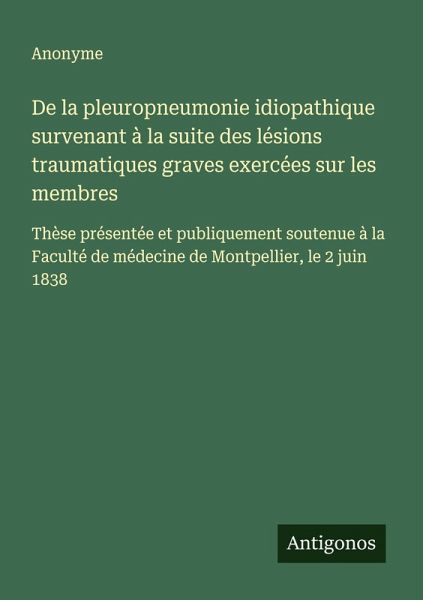 Anonyme

De la pleuropneumonie idiopathique survenant à la suite des lésions traumatiques graves exercées sur les membres

Thèse présentée et publiquement soutenue à la Faculté de médecine de Montpellier, le 2 juin 1838

Antigonos